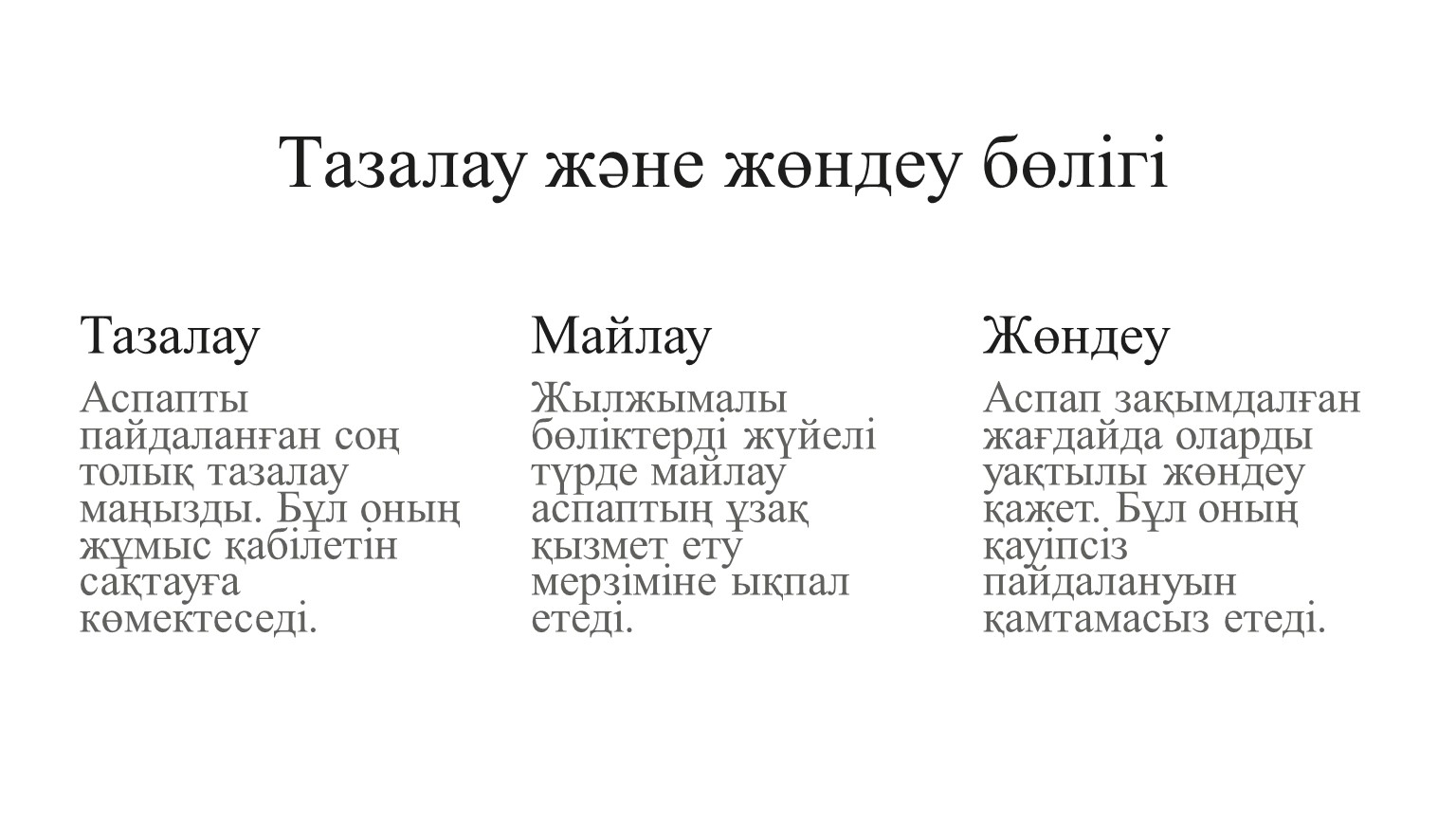 Тазалау және жөндеу бөлігі

Тазалау

Аспапты пайдаланған соң толық тазалау маңызды. Бұл оның жұмыс қабілетін сақтауға көмектеседі.

Майлау

Жылжымалы бөліктерді жүйелі түрде майлау аспаптың ұзақ қызмет ету мерзіміне ықпал етеді.

Жөндеу

Аспап зақымдалған жағдайда оларды уақтылы жөндеу қажет. Бұл оның қауіпсіз пайдалануын қамтамасыз етеді.